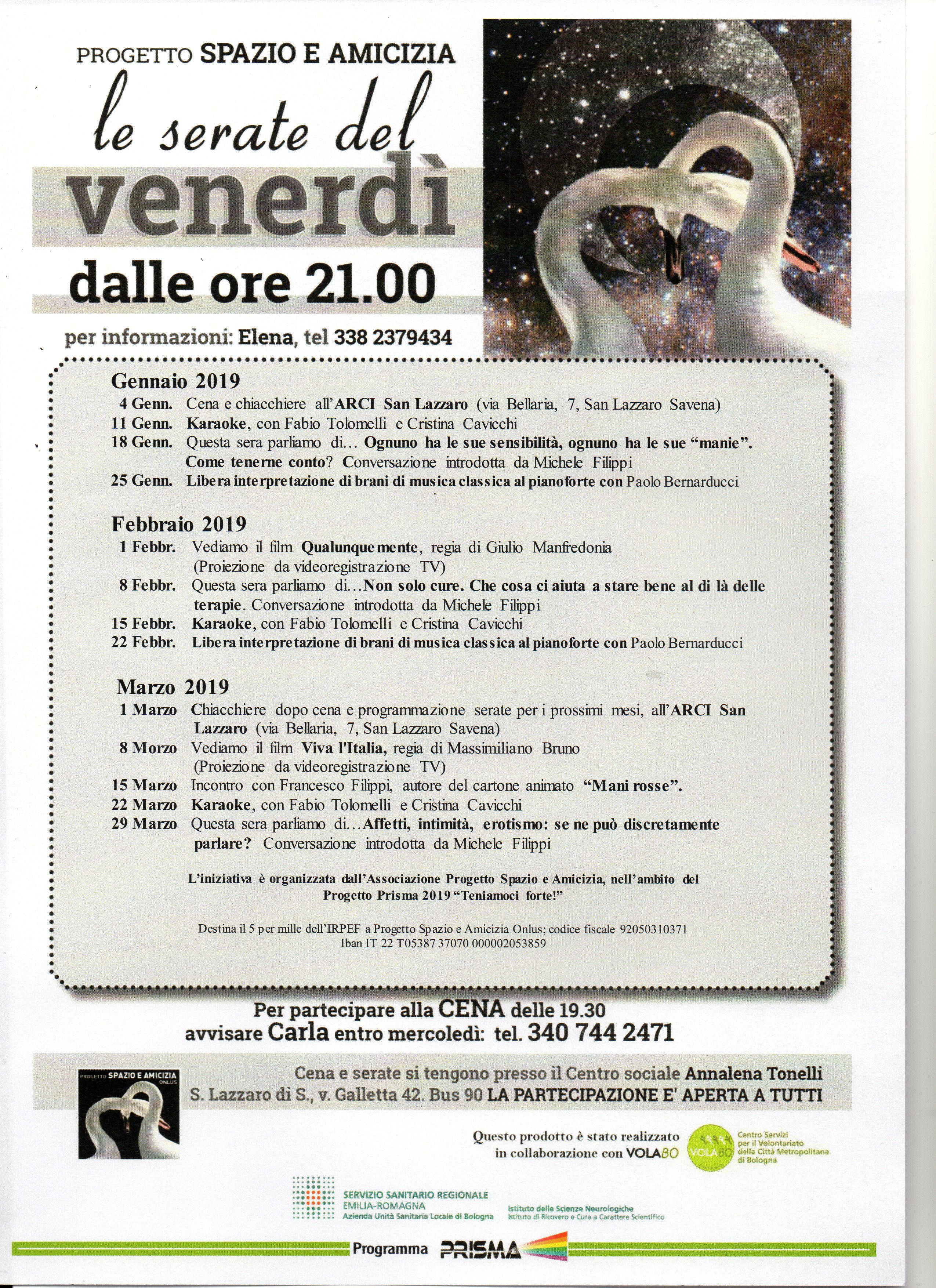 PROGETTO SPAZIO E AMICIZIA

le serate del

venerdì

dalle ore 21.00

per informazioni: Elena, tel 338 2379434

Gennaio 2019

4 Genn. Cena e chiacchiere all'ARCI San Lazzaro (via Bellaria, 7, San Lazzaro Savena)
11 Genn. Karaoke, con Fabio Tolomelli e Cristina Cavicchi
18 Genn. Questa sera parliamo di... Ognuno ha le sue sensibilità, ognuno ha le sue "manie". Come tenerne conto? Conversazione introdotta da Michele Filippi
25 Genn. Libera interpretazione di brani di musica classica al pianoforte con Paolo Bernarducci

Febbraio 2019

1 Febbr. Vediamo il film Qualunquemente, regia di Giulio Manfredonia (Proiezione da videoregistrazione TV)
8 Febbr. Questa sera parliamo di...Non solo cure. Che cosa ci aiuta a stare bene al di là delle terapie. Conversazione introdotta da Michele Filippi
15 Febbr. Karaoke, con Fabio Tolomelli e Cristina Cavicchi
22 Febbr. Libera interpretazione di brani di musica classica al pianoforte con Paolo Bernarducci

Marzo 2019

1 Marzo Chiacchiere dopo cena e programmazione serate per i prossimi mesi, all'ARCI San Lazzaro (via Bellaria, 7, San Lazzaro Savena)
8 Morzo Vediamo il film Viva l'Italia, regia di Massimiliano Bruno (Proiezione da videoregistrazione TV)
15 Marzo Incontro con Francesco Filippi, autore del cartone animato "Mani rosse".
22 Marzo Karaoke, con Fabio Tolomelli e Cristina Cavicchi
29 Marzo Questa sera parliamo di...Affetti, intimità, erotismo: se ne può discretamente parlare? Conversazione introdotta da Michele Filippi

L'iniziativa è organizzata dall'Associazione Progetto Spazio e Amicizia, nell'ambito del Progetto Prisma 2019 "Teniamoci forte!"

Destina il 5 per mille dell'IRPEF a Progetto Spazio e Amicizia Onlus; codice fiscale 92050310371
Iban IT 22 T05387 37070 000002053859

Per partecipare alla CENA delle 19.30
avvisare Carla entro mercoledì: tel. 340 744 2471

PROGETTO SPAZIO E AMICIZIA ONLUS

Cena e serate si tengono presso il Centro sociale Annalena Tonelli
S. Lazzaro di S., v. Galletta 42. Bus 90 LA PARTECIPAZIONE E' APERTA A TUTTI

Questo prodotto è stato realizzato in collaborazione con VOLABO

VOLABO Centro Servizi per il Volontariato della Città Metropolitana di Bologna

SERVIZIO SANITARIO REGIONALE EMILIA-ROMAGNA Azienda Unità Sanitaria Locale di Bologna

Istituto delle Scienze Neurologiche Istituto di Ricovero e Cura a Carattere Scientifico

Programma PRISMA